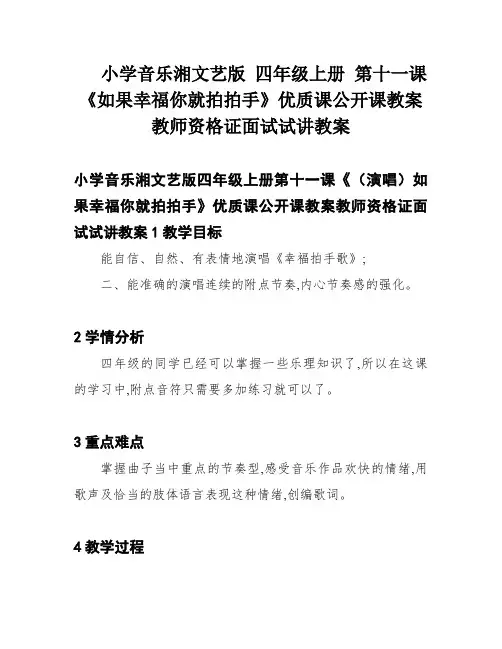 小学音乐湘文艺版 四年级上册 第十一课《如果幸福你就拍拍手》优质课公开课教案教师资格证面试试讲教案

小学音乐湘文艺版四年级上册第十一课《（演唱）如果幸福你就拍拍手》优质课公开课教案教师资格证面试试讲教案 1 教学目标

能自信、自然、有表情地演唱《幸福拍手歌》；

二、能准确的演唱连续的附点节奏,内心节奏感的强化。

2 学情分析

四年级的同学已经可以掌握一些乐理知识了,所以在这课的学习中,附点音符只需要多加练习就可以了。

3 重点难点

掌握曲子当中重点的节奏型,感受音乐作品欢快的情绪,用歌声及恰当的肢体语言表现这种情绪,创编歌词。

4 教学过程